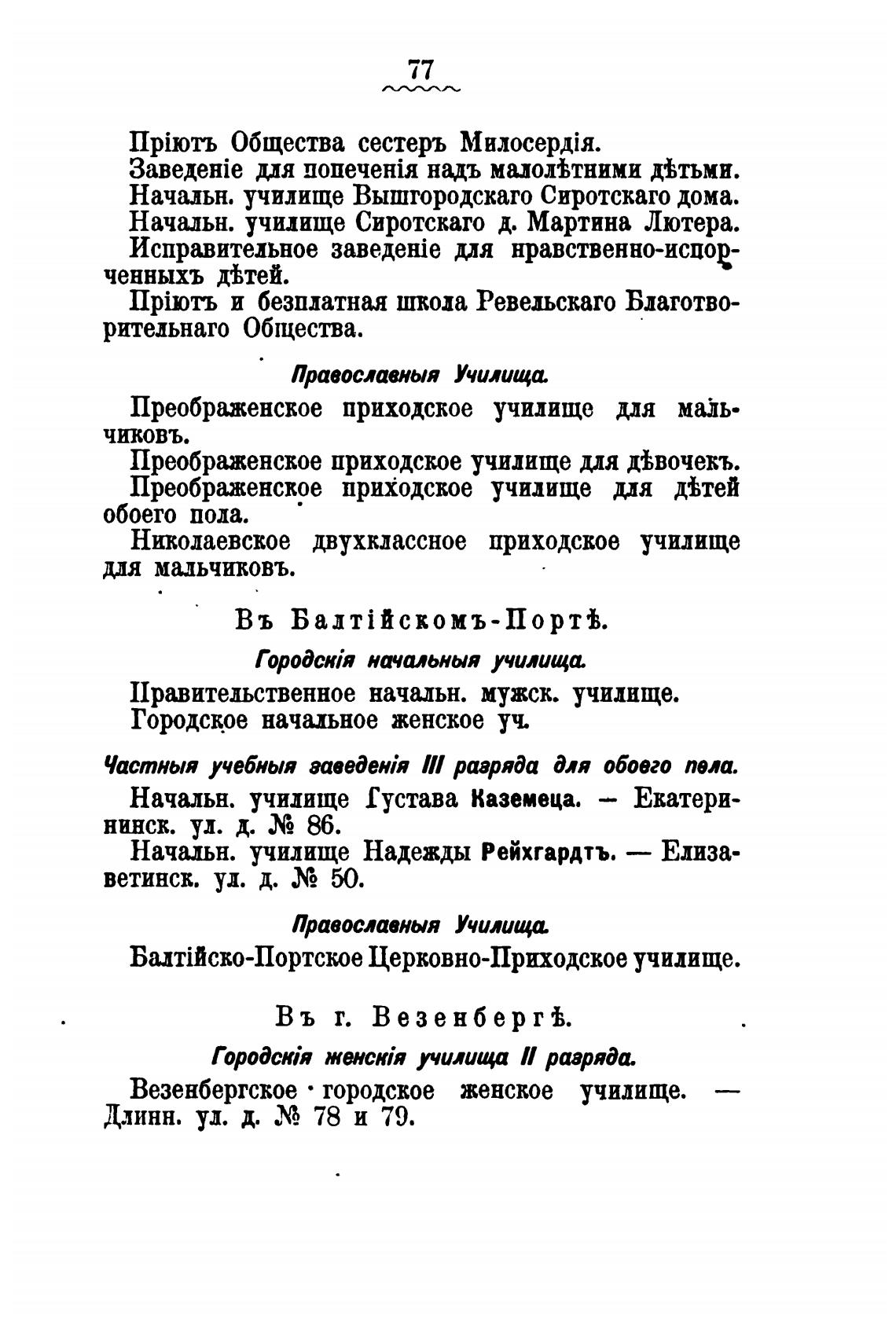 77

Пріютъ Общества сестеръ Милосердія.
Заведеніе для попеченія надъ малолѣтними дѣтьми.
Начальн. училище Вышгородскаго Сиротскаго дома.
Начальн. училище Сиротскаго д. Мартина Лютера.
Исправительное заведеніе для нравственно-испорченныхъ дѣтей.
Пріютъ и безплатная школа Ревельскаго Благотворительнаго Общества.

Православныя Училища.

Преображенское приходское училище для мальчиковъ.
Преображенское приходское училище для дѣвочекъ.
Преображенское приходское училище для дѣтей обоего пола.
Николаевское двухклассное приходское училище для мальчиковъ.

Въ Балтійскомъ-Портѣ.

Городскія начальныя училища.

Правительственное начальн. мужск. училище.
Городское начальное женское уч.

Частныя учебныя заведенія III разряда для обоего пола.

Начальн. училище Густава Каземеца. — Екатерининск. ул. д. № 86.
Начальн. училище Надежды Рейхгардтъ. — Елизаветинск. ул. д. № 50.

Православныя Училища.

Балтійско-Портское Церковно-Приходское училище.

Въ г. Везенбергѣ.

Городскія женскія училища II разряда.

Везенбергское городское женское училище. — Длинн. ул. д. № 78 и 79.